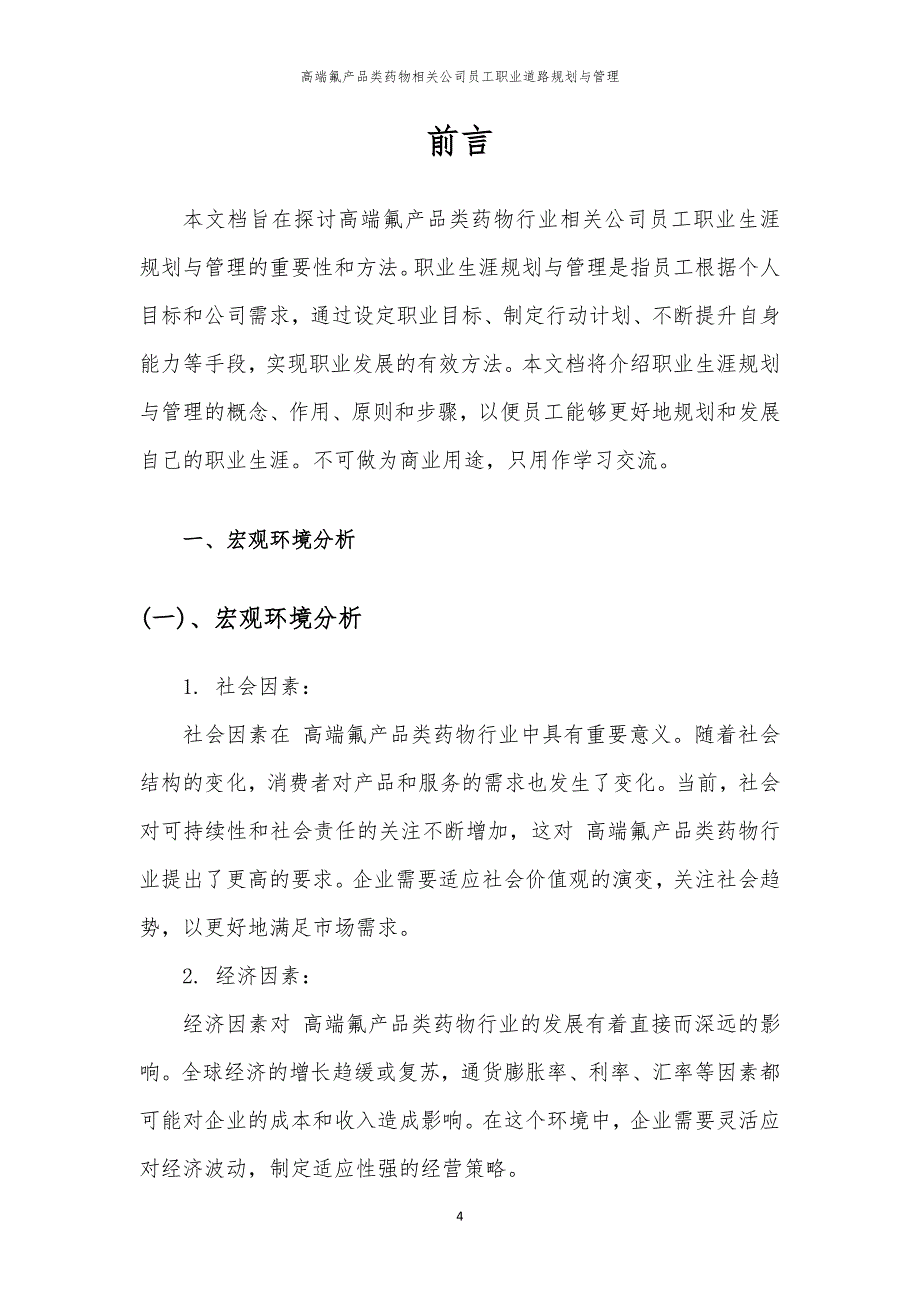 高端氟产品类药物相关公司员工职业道路规划与管理

前言

本文档旨在探讨高端氟产品类药物行业相关公司员工职业生涯规划与管理的重要性和方法。职业生涯规划与管理是指员工根据个人目标和公司需求，通过设定职业目标、制定行动计划、不断提升自身能力等手段，实现职业发展的有效方法。本文档将介绍职业生涯规划与管理的概念、作用、原则和步骤，以便员工能够更好地规划和发展自己的职业生涯。不可做为商业用途，只用作学习交流。

一、宏观环境分析

(一)、宏观环境分析

1. 社会因素：

社会因素在 高端氟产品类药物行业中具有重要意义。随着社会结构的变化，消费者对产品和服务的需求也发生了变化。当前，社会对可持续性和社会责任的关注不断增加，这对 高端氟产品类药物行业提出了更高的要求。企业需要适应社会价值观的演变，关注社会趋势，以更好地满足市场需求。

2. 经济因素：

经济因素对 高端氟产品类药物行业的发展有着直接而深远的影响。全球经济的增长趋缓或复苏，通货膨胀率、利率、汇率等因素都可能对企业的成本和收入造成影响。在这个环境中，企业需要灵活应对经济波动，制定适应性强的经营策略。

4